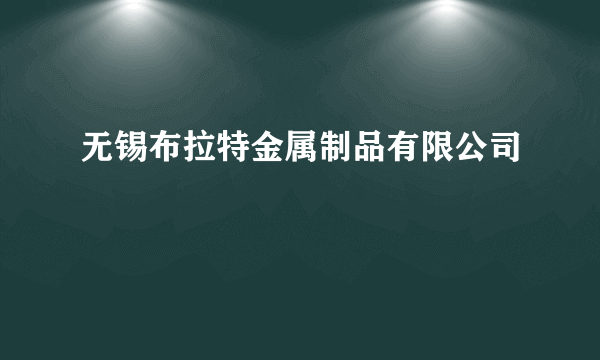 无锡布拉特金属制品有限公司